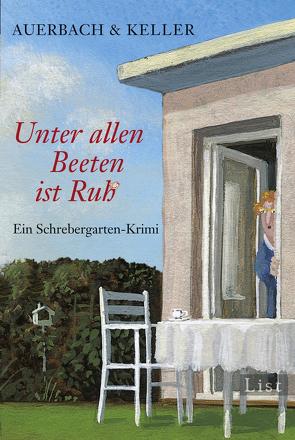 AUERBACH & KELLER

Unter allen Beeten ist Ruh

Ein Schrebergarten-Krimi

List